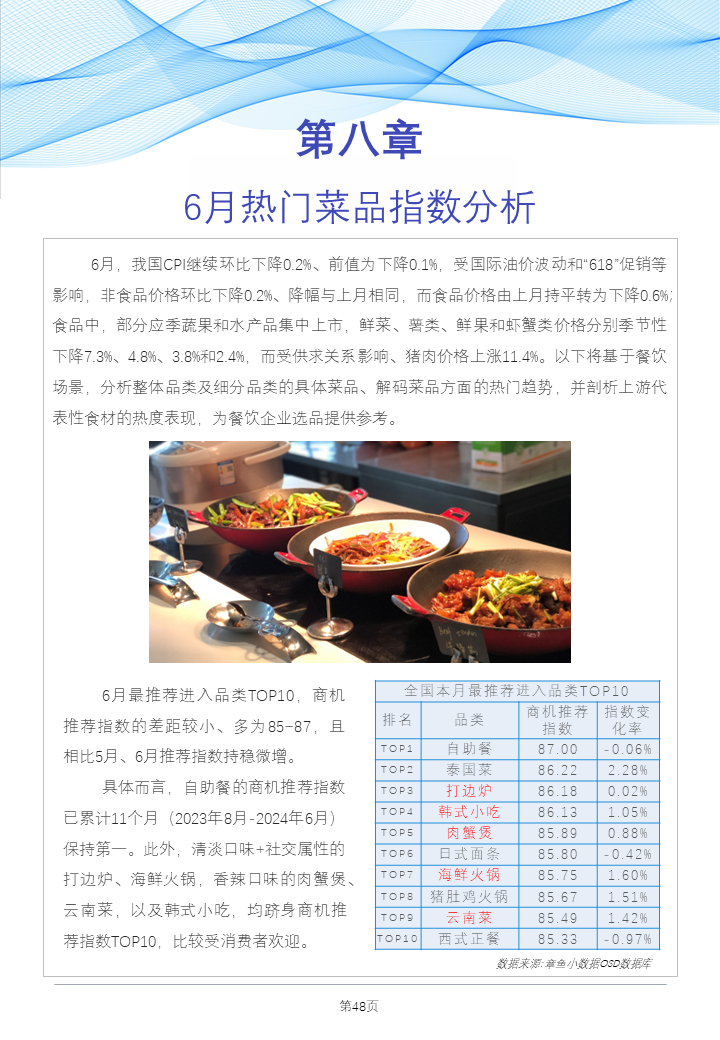 第八章

6月热门菜品指数分析

6月，我国CPI继续环比下降0.2%、前值为下降0.1%，受国际油价波动和“618”促销等影响，非食品价格环比下降0.2%、降幅与上月相同，而食品价格由上月持平转为下降0.6%；食品中，部分应季蔬果和水产品集中上市，鲜菜、薯类、鲜果和虾蟹类价格分别季节性下降7.3%、4.8%、3.8%和2.4%，而受供求关系影响、猪肉价格上涨11.4%。以下将基于餐饮场景，分析整体品类及细分品类的具体菜品、解码菜品方面的热门趋势，并剖析上游代表性食材的热度表现，为餐饮企业选品提供参考。

6月最推荐进入品类TOP10，商机推荐指数的差距较小、多为85-87，且相比5月、6月推荐指数持稳微增。

具体而言，自助餐的商机推荐指数已累计11个月（2023年8月-2024年6月）保持第一。此外，清淡口味+社交属性的打边炉、海鲜火锅，香辣口味的肉蟹煲、云南菜，以及韩式小吃，均跻身商机推荐指数TOP10，比较受消费者欢迎。

全国本月最推荐进入品类TOP10

| 排名 | 品类 | 商机推荐指数 | 指数变化率 |
|---|---|---|---|
| TOP1 | 自助餐 | 87.00 | -0.06% |
| TOP2 | 泰国菜 | 86.22 | 2.28% |
| TOP3 | 打边炉 | 86.18 | 0.02% |
| TOP4 | 韩式小吃 | 86.13 | 1.05% |
| TOP5 | 肉蟹煲 | 85.89 | 0.88% |
| TOP6 | 日式面条 | 85.80 | -0.42% |
| TOP7 | 海鲜火锅 | 85.75 | 1.60% |
| TOP8 | 猪肚鸡火锅 | 85.67 | 1.51% |
| TOP9 | 云南菜 | 85.49 | 1.42% |
| TOP10 | 西式正餐 | 85.33 | -0.97% |

数据来源:章鱼小数据OSD数据库

第48页